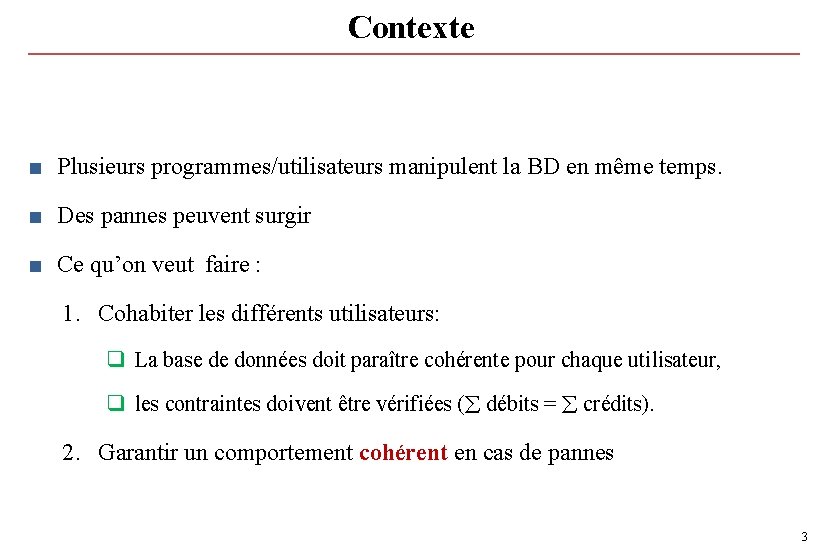 Contexte

• Plusieurs programmes/utilisateurs manipulent la BD en même temps.

• Des pannes peuvent surgir

• Ce qu'on veut faire :

1. Cohabiter les différents utilisateurs:

☐ La base de données doit paraître cohérente pour chaque utilisateur,

☐ les contraintes doivent être vérifiées ($\sum$ débits = $\sum$ crédits).

2. Garantir un comportement cohérent en cas de pannes

3